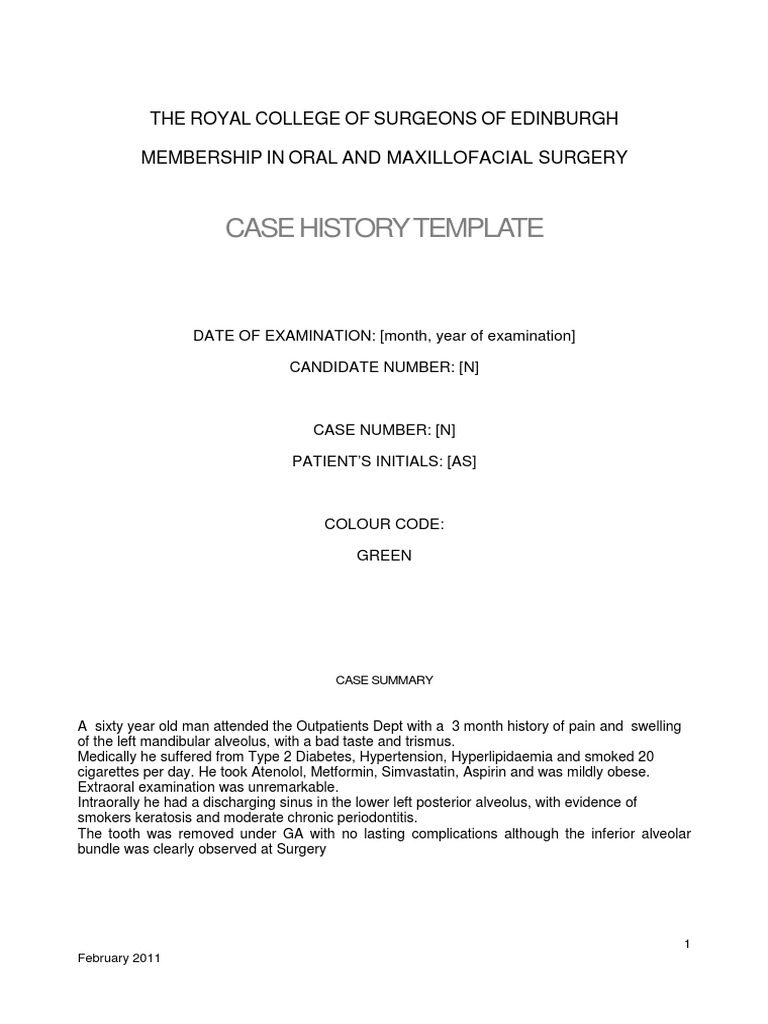 THE ROYAL COLLEGE OF SURGEONS OF EDINBURGH

MEMBERSHIP IN ORAL AND MAXILLOFACIAL SURGERY

CASE HISTORY TEMPLATE

DATE OF EXAMINATION: [month, year of examination]

CANDIDATE NUMBER: [N]

CASE NUMBER: [N]

PATIENT'S INITIALS: [AS]

COLOUR CODE:

GREEN

CASE SUMMARY

A sixty year old man attended the Outpatients Dept with a 3 month history of pain and swelling of the left mandibular alveolus, with a bad taste and trismus.
Medically he suffered from Type 2 Diabetes, Hypertension, Hyperlipidaemia and smoked 20 cigarettes per day. He took Atenolol, Metformin, Simvastatin, Aspirin and was mildly obese.
Extraoral examination was unremarkable.
Intraorally he had a discharging sinus in the lower left posterior alveolus, with evidence of smokers keratosis and moderate chronic periodontitis.
The tooth was removed under GA with no lasting complications although the inferior alveolar bundle was clearly observed at Surgery

1

February 2011